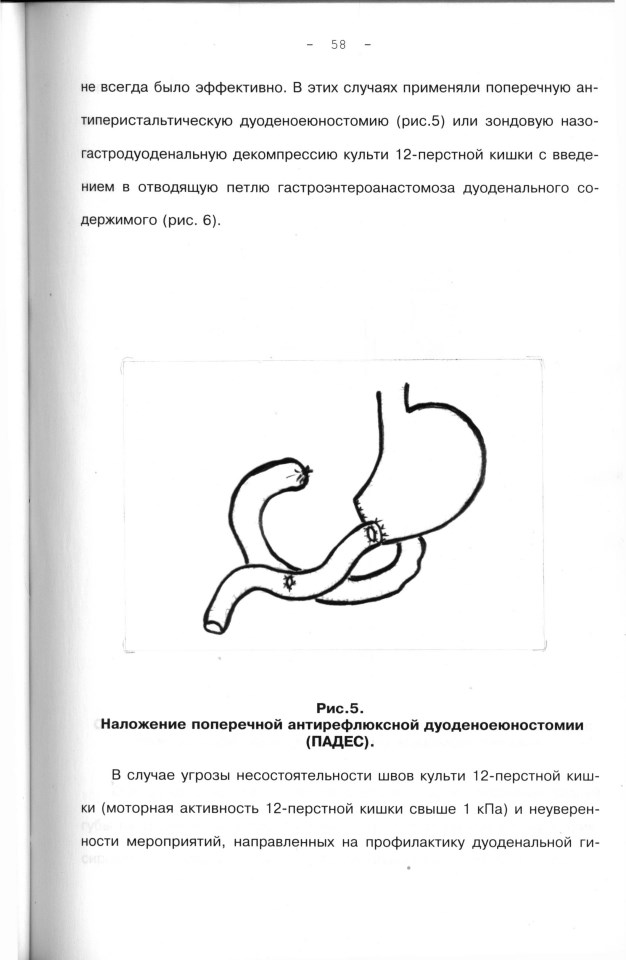 - 58 -

не всегда было эффективно. В этих случаях применяли поперечную антиперистальтическую дуоденоеюностомию (рис.5) или зондовую назогастродуоденальную декомпрессию культи 12-перстной кишки с введением в отводящую петлю гастроэнтероанастомоза дуоденального содержимого (рис. 6).

Рис.5.
Наложение поперечной антирефлюксной дуоденоеюностомии (ПАДЕС).

В случае угрозы несостоятельности швов культи 12-перстной кишки (моторная активность 12-перстной кишки свыше 1 кПа) и неуверенности мероприятий, направленных на профилактику дуоденальной ги-